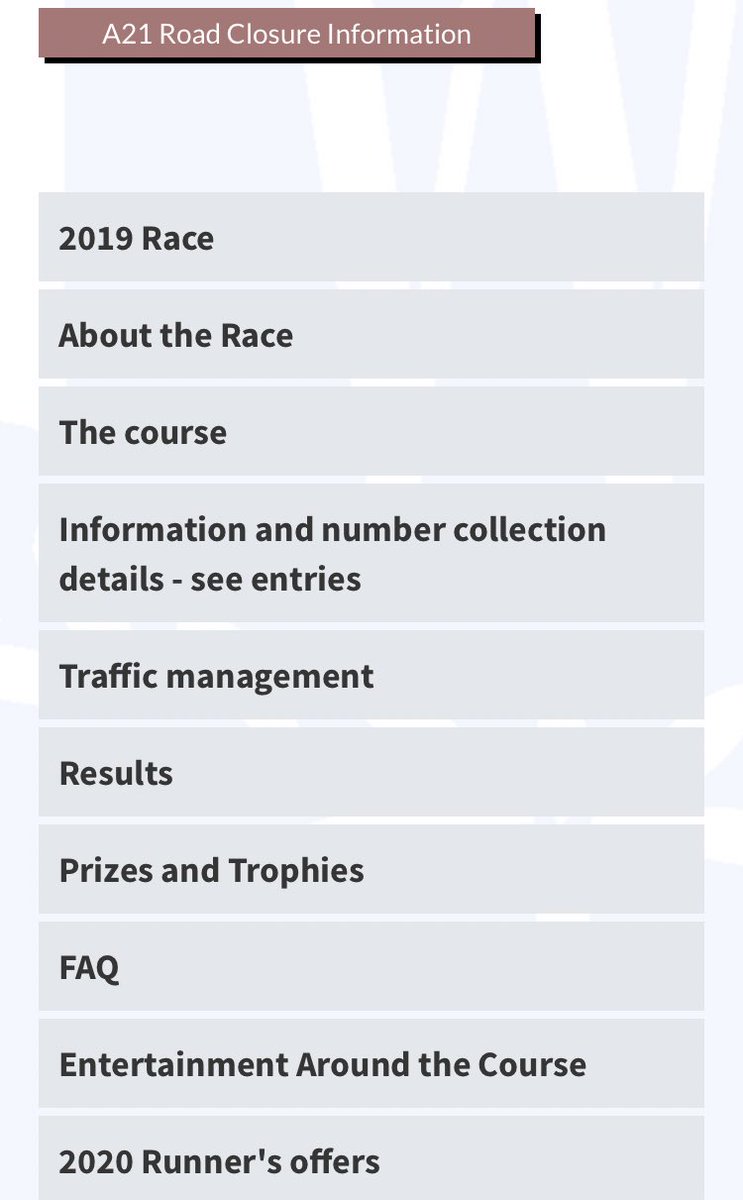 A21 Road Closure Information

2019 Race

About the Race

The course

Information and number collection details - see entries

Traffic management

Results

Prizes and Trophies

FAQ

Entertainment Around the Course

2020 Runner's offers